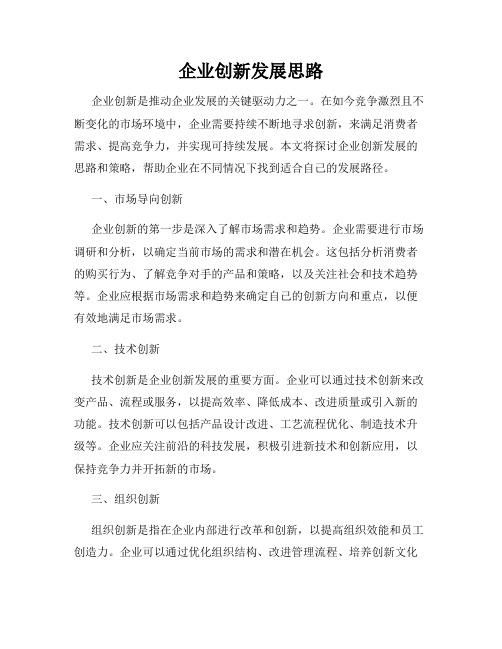 企业创新发展思路

企业创新是推动企业发展的关键驱动力之一。在如今竞争激烈且不断变化的市场环境中，企业需要持续不断地寻求创新，来满足消费者需求、提高竞争力，并实现可持续发展。本文将探讨企业创新发展的思路和策略，帮助企业在不同情况下找到适合自己的发展路径。

一、市场导向创新

企业创新的第一步是深入了解市场需求和趋势。企业需要进行市场调研和分析，以确定当前市场的需求和潜在机会。这包括分析消费者的购买行为、了解竞争对手的产品和策略，以及关注社会和技术趋势等。企业应根据市场需求和趋势来确定自己的创新方向和重点，以便有效地满足市场需求。

二、技术创新

技术创新是企业创新发展的重要方面。企业可以通过技术创新来改变产品、流程或服务，以提高效率、降低成本、改进质量或引入新的功能。技术创新可以包括产品设计改进、工艺流程优化、制造技术升级等。企业应关注前沿的科技发展，积极引进新技术和创新应用，以保持竞争力并开拓新的市场。

三、组织创新

组织创新是指在企业内部进行改革和创新，以提高组织效能和员工创造力。企业可以通过优化组织结构、改进管理流程、培养创新文化